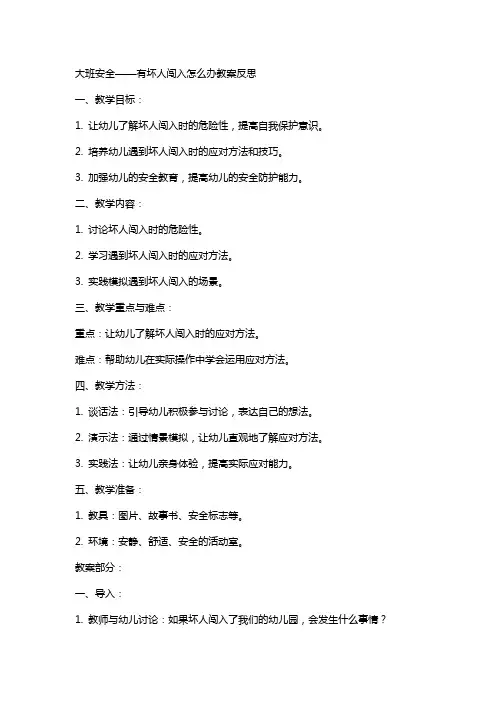 大班安全——有坏人闯入怎么办教案反思

一、教学目标：

1. 让幼儿了解坏人闯入时的危险性，提高自我保护意识。

2. 培养幼儿遇到坏人闯入时的应对方法和技巧。

3. 加强幼儿的安全教育，提高幼儿的安全防护能力。

二、教学内容：

1. 讨论坏人闯入时的危险性。

2. 学习遇到坏人闯入时的应对方法。

3. 实践模拟遇到坏人闯入的场景。

三、教学重点与难点：

重点：让幼儿了解坏人闯入时的应对方法。

难点：帮助幼儿在实际操作中学会运用应对方法。

四、教学方法：

1. 谈话法：引导幼儿积极参与讨论，表达自己的想法。

2. 演示法：通过情景模拟，让幼儿直观地了解应对方法。

3. 实践法：让幼儿亲身体验，提高实际应对能力。

五、教学准备：

1. 教具：图片、故事书、安全标志等。

2. 环境：安静、舒适、安全的活动室。

教案部分：

一、导入：

1. 教师与幼儿讨论：如果坏人闯入了我们的幼儿园，会发生什么事情？